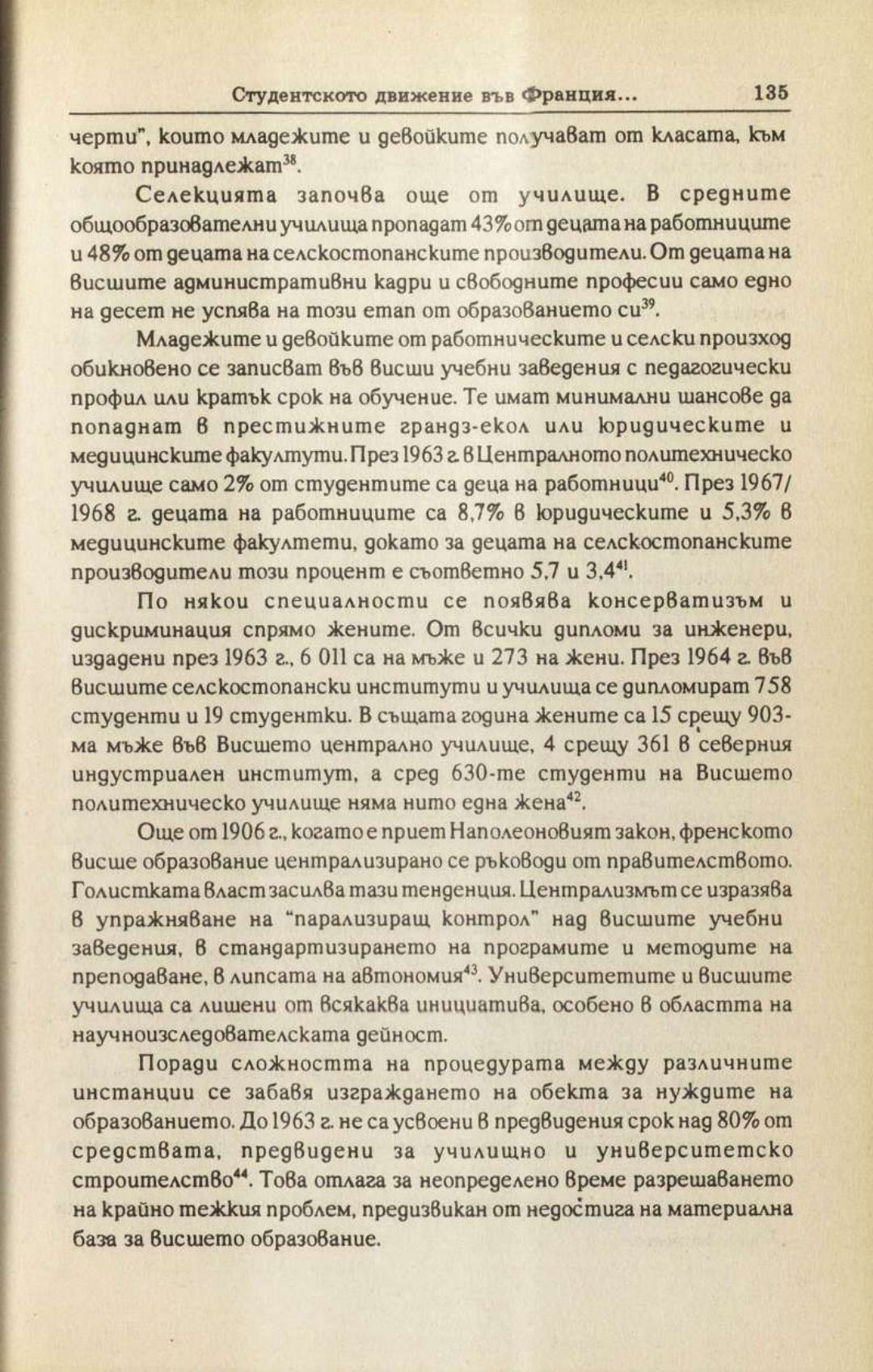 Студентското движение във Франция... 135

черти", които младежите и девойките получават от класата, към която принадлежат$^{38}$.

Селекцията започва още от училище. В средните общообразователни училища пропадат 43% от децата на работниците и 48% от децата на селскостопанските производители. От децата на висшите административни кадри и свободните професии само едно на десет не успява на този етап от образованието си$^{39}$.

Младежите и девойките от работническите и селски произход обикновено се записват във висши учебни заведения с педагогически профил или кратък срок на обучение. Те имат минимални шансове да попаднат в престижните грандз-екол или юридическите и медицинските факултути. През 1963 г. в Централното политехническо училище само 2% от студентите са деца на работници$^{40}$. През 1967/1968 г. децата на работниците са 8,7% в юридическите и 5,3% в медицинските факултети, докато за децата на селскостопанските производители този процент е съответно 5,7 и 3,4$^{41}$.

По някои специалности се появява консерватизъм и дискриминация спрямо жените. От всички дипломи за инженери, издадени през 1963 г., 6 011 са на мъже и 273 на жени. През 1964 г. във висшите селскостопански институти и училища се дипломират 758 студенти и 19 студентки. В същата година жените са 15 срещу 903-ма мъже във Висшето централно училище, 4 срещу 361 в северния индустриален институт, а сред 630-те студенти на Висшето политехническо училище няма нито една жена$^{42}$.

Още от 1906 г., когато е приет Наполеоновият закон, френското висше образование централизирано се ръководи от правителството. Голистката власт засилва тази тенденция. Централизмът се изразява в упражняване на "парализиращ контрол" над висшите учебни заведения, в стандартизирането на програмите и методите на преподаване, в липсата на автономия$^{43}$. Университетите и висшите училища са лишени от всякаква инициатива, особено в областта на научноизследователската дейност.

Поради сложността на процедурата между различните инстанции се забавя изграждането на обекта за нуждите на образованието. До 1963 г. не са усвоени в предвидения срок над 80% от средствата, предвидени за училищно и университетско строителство$^{44}$. Това отлага за неопределено време разрешаването на крайно тежкия проблем, предизвикан от недостига на материална база за висшето образование.